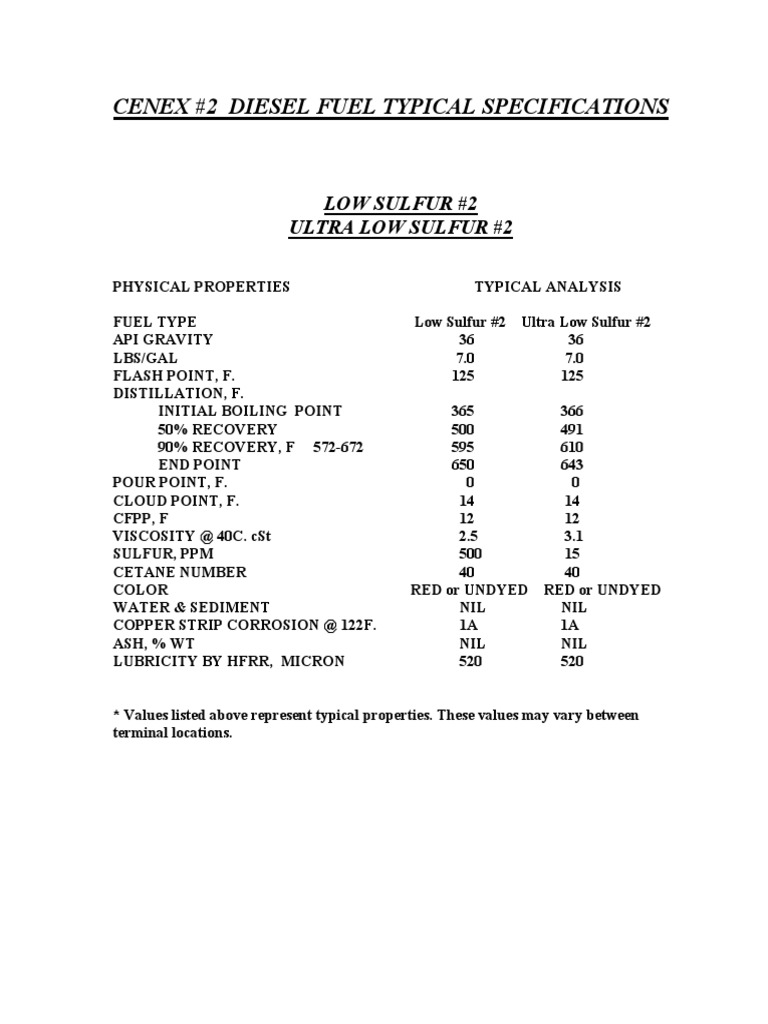 CENEX #2 DIESEL FUEL TYPICAL SPECIFICATIONS

LOW SULFUR #2
ULTRA LOW SULFUR #2

| PHYSICAL PROPERTIES | TYPICAL ANALYSIS | |
|---|---|---|
| FUEL TYPE | Low Sulfur #2 | Ultra Low Sulfur #2 |
| API GRAVITY | 36 | 36 |
| LBS/GAL | 7.0 | 7.0 |
| FLASH POINT, F. | 125 | 125 |
| DISTILLATION, F. | | |
| INITIAL BOILING POINT | 365 | 366 |
| 50% RECOVERY | 500 | 491 |
| 90% RECOVERY, F 572-672 | 595 | 610 |
| END POINT | 650 | 643 |
| POUR POINT, F. | 0 | 0 |
| CLOUD POINT, F. | 14 | 14 |
| CFPP, F | 12 | 12 |
| VISCOSITY @ 40C. cSt | 2.5 | 3.1 |
| SULFUR, PPM | 500 | 15 |
| CETANE NUMBER | 40 | 40 |
| COLOR | RED or UNDYED | RED or UNDYED |
| WATER & SEDIMENT | NIL | NIL |
| COPPER STRIP CORROSION @ 122F. | 1A | 1A |
| ASH, % WT | NIL | NIL |
| LUBRICITY BY HFRR, MICRON | 520 | 520 |

* Values listed above represent typical properties. These values may vary between terminal locations.